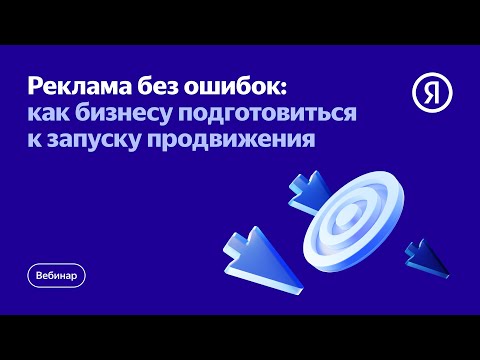 Реклама без ошибок:
как бизнесу подготовиться к запуску продвижения

Я

Вебинар